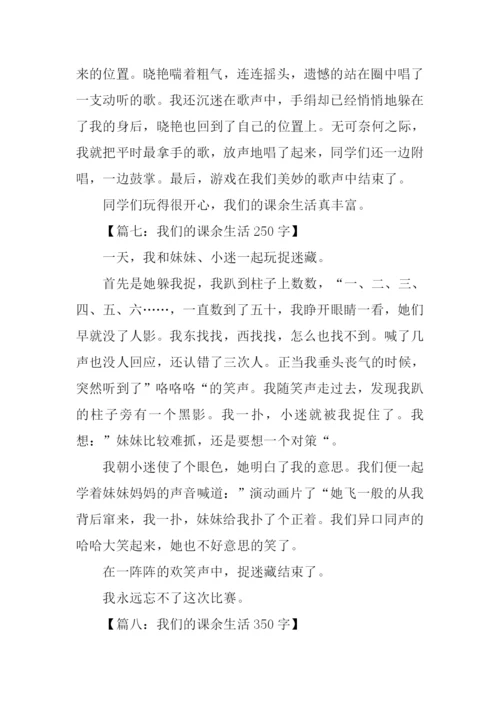 来的位置。晓艳喘着粗气，连连摇头，遗憾的站在圈中唱了一支动听的歌。我还沉迷在歌声中，手绢却已经悄悄地躲在了我的身后，晓艳也回到了自己的位置上。无可奈何之际，我就把平时最拿手的歌，放声地唱了起来，同学们还一边附唱，一边鼓掌。最后，游戏在我们美妙的歌声中结束了。

同学们玩得很开心，我们的课余生活真丰富。

【篇七：我们的课余生活 250 字】

一天，我和妹妹、小迷一起玩捉迷藏。

首先是她躲我捉，我趴到柱子上数数，“一、二、三、四、五、六……，一直数到了五十，我睁开眼睛一看，她们早就没了人影。我东找找，西找找，怎么也找不到。喊了几声也没人回应，还认错了三次人。正当我垂头丧气的时候，突然听到了”咯咯咯“的笑声。我随笑声走过去，发现我趴的柱子旁有一个黑影。我一扑，小迷就被我捉住了。我想：”妹妹比较难抓，还是要想一个对策“。

我朝小迷使了个眼色，她明白了我的意思。我们便一起学着妹妹妈妈的声音喊道：”演动画片了“她飞一般的从我背后窜来，我一扑，妹妹给我扑了个正着。我们异口同声的哈哈大笑起来，她也不好意思的笑了。

在一阵阵的欢笑声中，捉迷藏结束了。

我永远忘不了这次比赛。

【篇八：我们的课余生活 350 字】